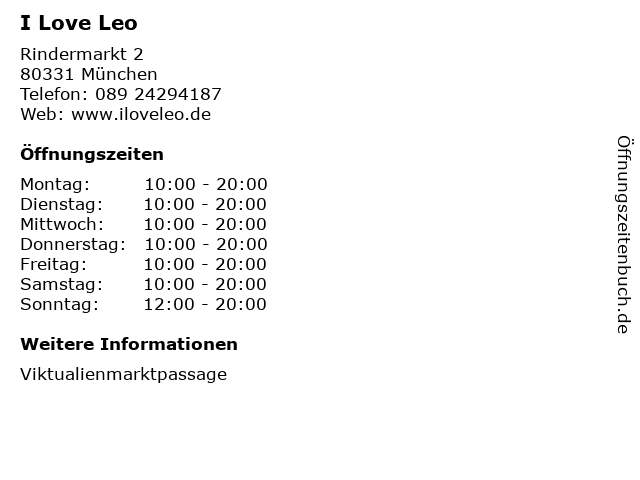 I Love Leo

Rindermarkt 2
80331 München
Telefon: 089 24294187
Web: www.iloveleo.de

Öffnungszeiten

Montag: 10:00 - 20:00
Dienstag: 10:00 - 20:00
Mittwoch: 10:00 - 20:00
Donnerstag: 10:00 - 20:00
Freitag: 10:00 - 20:00
Samstag: 10:00 - 20:00
Sonntag: 12:00 - 20:00

Weitere Informationen

Viktualienmarktpassage

Öffnungszeitenbuch.de